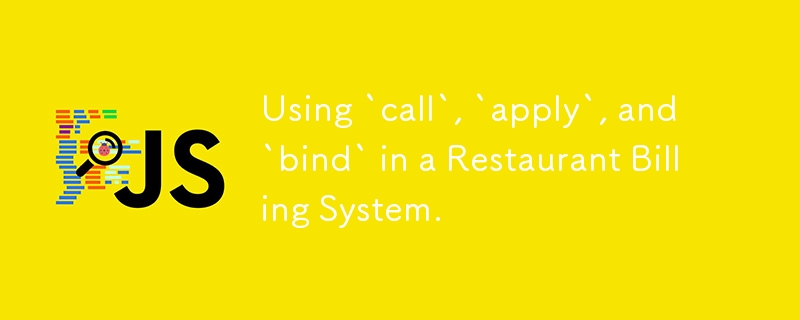 JS

Using `call`, `apply`, and `bind` in a Restaurant Billing System.